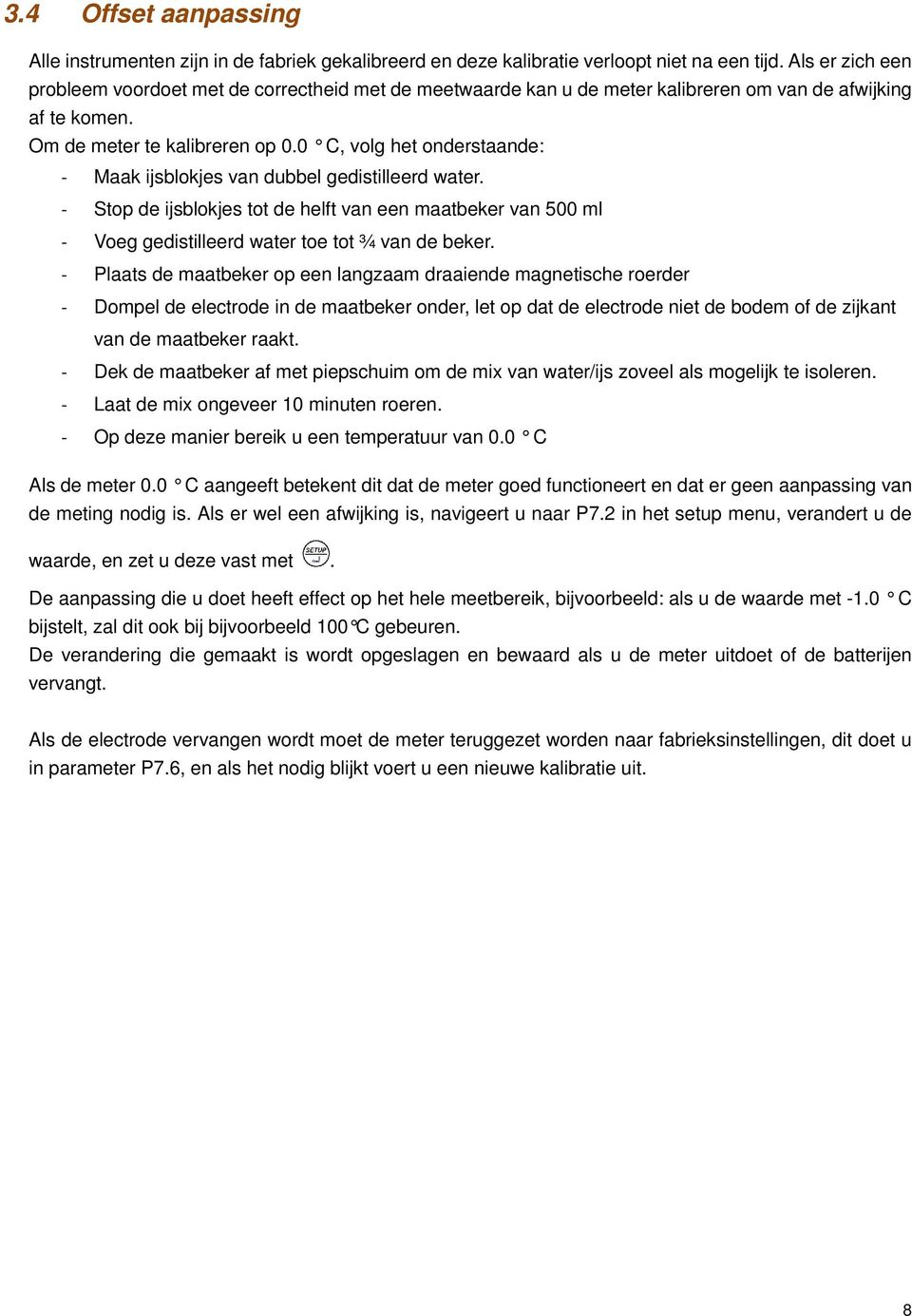 3.4 Offset aanpassing

Alle instrumenten zijn in de fabriek gekalibreerd en deze kalibratie verloopt niet na een tijd. Als er zich een probleem voordoet met de correctheid met de meetwaarde kan u de meter kalibreren om van de afwijking af te komen.
Om de meter te kalibreren op 0.0 °C, volg het onderstaande:
- Maak ijsblokjes van dubbel gedistilleerd water.
- Stop de ijsblokjes tot de helft van een maatbeker van 500 ml
- Voeg gedistilleerd water toe tot ¾ van de beker.
- Plaats de maatbeker op een langzaam draaiende magnetische roerder
- Dompel de electrode in de maatbeker onder, let op dat de electrode niet de bodem of de zijkant van de maatbeker raakt.
- Dek de maatbeker af met piepschuim om de mix van water/ijs zoveel als mogelijk te isoleren.
- Laat de mix ongeveer 10 minuten roeren.
- Op deze manier bereik u een temperatuur van 0.0 °C

Als de meter 0.0 °C aangeeft betekent dit dat de meter goed functioneert en dat er geen aanpassing van de meting nodig is. Als er wel een afwijking is, navigeert u naar P7.2 in het setup menu, verandert u de waarde, en zet u deze vast met SETUP.
De aanpassing die u doet heeft effect op het hele meetbereik, bijvoorbeeld: als u de waarde met -1.0 °C bijstelt, zal dit ook bij bijvoorbeeld 100℃ gebeuren.
De verandering die gemaakt is wordt opgeslagen en bewaard als u de meter uitdoet of de batterijen vervangt.

Als de electrode vervangen wordt moet de meter teruggezet worden naar fabrieksinstellingen, dit doet u in parameter P7.6, en als het nodig blijkt voert u een nieuwe kalibratie uit.

8